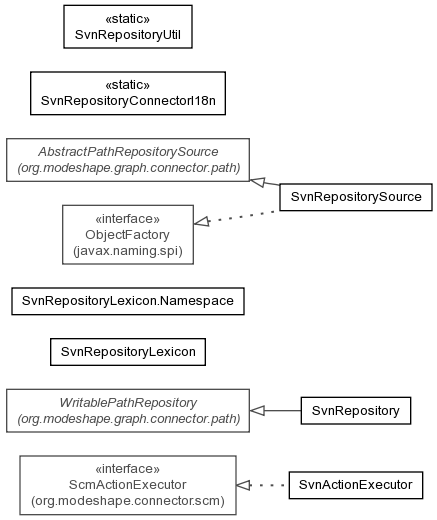 «static»
SvnRepositoryUtil

«static»
SvnRepositoryConnectorI18n

AbstractPathRepositorySource
(org.modeshape.graph.connector.path)

SvnRepositorySource

«interface»
ObjectFactory
(javax.naming.spi)

SvnRepositoryLexicon.Namespace

SvnRepositoryLexicon

WritablePathRepository
(org.modeshape.graph.connector.path)

SvnRepository

«interface»
ScmActionExecutor
(org.modeshape.connector.scm)

SvnActionExecutor